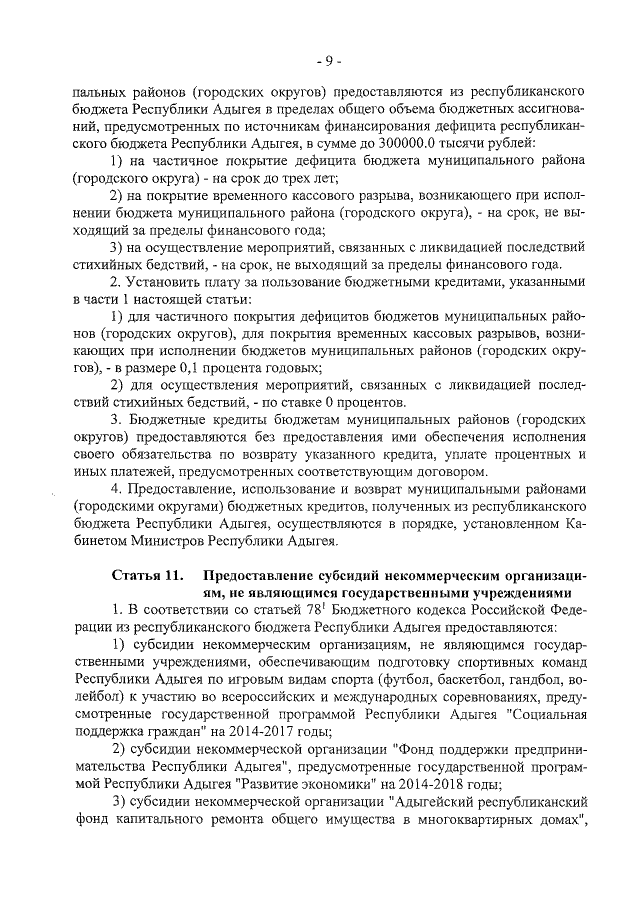 - 9 -

пальных районов (городских округов) предоставляются из республиканского бюджета Республики Адыгея в пределах общего объема бюджетных ассигнований, предусмотренных по источникам финансирования дефицита республиканского бюджета Республики Адыгея, в сумме до 300000.0 тысячи рублей:

1) на частичное покрытие дефицита бюджета муниципального района (городского округа) - на срок до трех лет;

2) на покрытие временного кассового разрыва, возникающего при исполнении бюджета муниципального района (городского округа), - на срок, не выходящий за пределы финансового года;

3) на осуществление мероприятий, связанных с ликвидацией последствий стихийных бедствий, - на срок, не выходящий за пределы финансового года.

2. Установить плату за пользование бюджетными кредитами, указанными в части 1 настоящей статьи:

1) для частичного покрытия дефицитов бюджетов муниципальных районов (городских округов), для покрытия временных кассовых разрывов, возникающих при исполнении бюджетов муниципальных районов (городских округов), - в размере 0,1 процента годовых;

2) для осуществления мероприятий, связанных с ликвидацией последствий стихийных бедствий, - по ставке 0 процентов.

3. Бюджетные кредиты бюджетам муниципальных районов (городских округов) предоставляются без предоставления ими обеспечения исполнения своего обязательства по возврату указанного кредита, уплате процентных и иных платежей, предусмотренных соответствующим договором.

4. Предоставление, использование и возврат муниципальными районами (городскими округами) бюджетных кредитов, полученных из республиканского бюджета Республики Адыгея, осуществляются в порядке, установленном Кабинетом Министров Республики Адыгея.

Статья 11. Предоставление субсидий некоммерческим организациям, не являющимся государственными учреждениями

1. В соответствии со статьей $78^1$ Бюджетного кодекса Российской Федерации из республиканского бюджета Республики Адыгея предоставляются:

1) субсидии некоммерческим организациям, не являющимся государственными учреждениями, обеспечивающим подготовку спортивных команд Республики Адыгея по игровым видам спорта (футбол, баскетбол, гандбол, волейбол) к участию во всероссийских и международных соревнованиях, предусмотренные государственной программой Республики Адыгея "Социальная поддержка граждан" на 2014-2017 годы;

2) субсидии некоммерческой организации "Фонд поддержки предпринимательства Республики Адыгея", предусмотренные государственной программой Республики Адыгея "Развитие экономики" на 2014-2018 годы;

3) субсидии некоммерческой организации "Адыгейский республиканский фонд капитального ремонта общего имущества в многоквартирных домах",